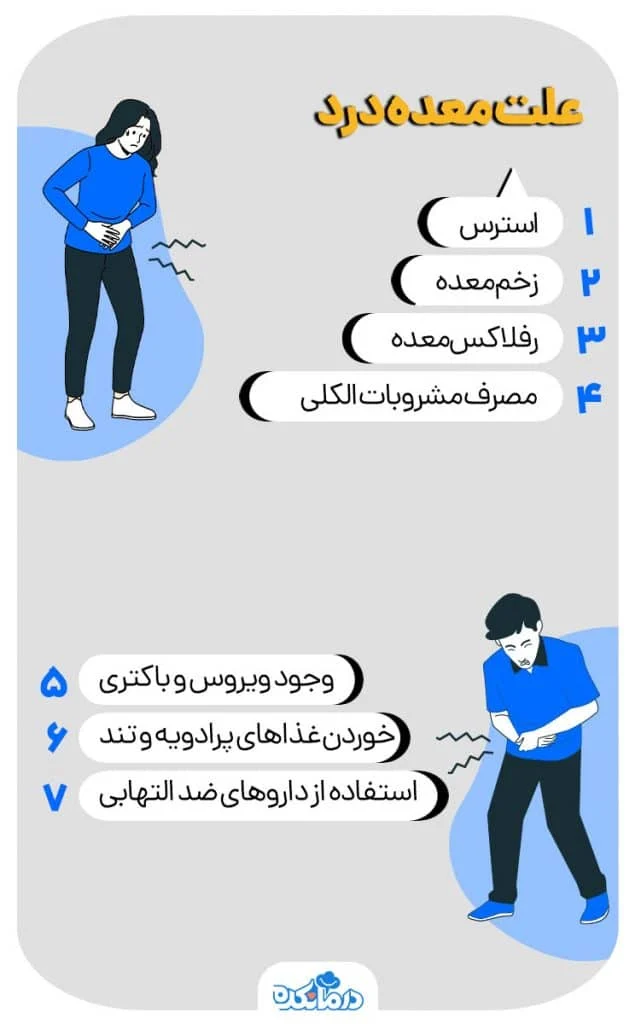 علت معده درد

۱ استرس
۲ زخم معده
۳ رفلاکس معده
۴ مصرف مشروبات الکلی

۵ وجود ویروس و باکتری
۶ خوردن غذاهای پرادویه و تند
۷ استفاده از داروهای ضد التهابی

درمانکده